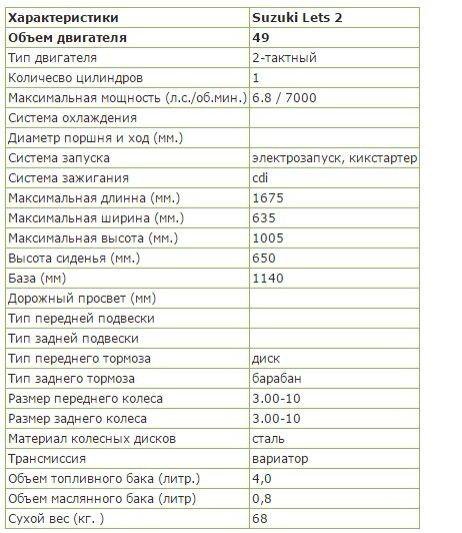 | Характеристики | Suzuki Lets 2 |
|---|---|
| Объем двигателя | 49 |
| Тип двигателя | 2-тактный |
| Количесво цилиндров | 1 |
| Максимальная мощность (л.с./об.мин.) | 6.8 / 7000 |
| Система охлаждения | |
| Диаметр поршня и ход (мм.) | |
| Система запуска | электрозапуск, кикстартер |
| Система зажигания | cdi |
| Максимальная длинна (мм.) | 1675 |
| Максимальная ширина (мм.) | 635 |
| Максимальная высота (мм.) | 1005 |
| Высота сиденья (мм.) | 650 |
| База (мм) | 1140 |
| Дорожный просвет (мм) | |
| Тип передней подвески | |
| Тип задней подвески | |
| Тип переднего тормоза | диск |
| Тип заднего тормоза | барабан |
| Размер переднего колеса | 3.00-10 |
| Размер заднего колеса | 3.00-10 |
| Материал колесных дисков | сталь |
| Трансмиссия | вариатор |
| Объем топливного бака (литр.) | 4,0 |
| Объем маслянного бака (литр) | 0,8 |
| Сухой вес (кг. ) | 68 |